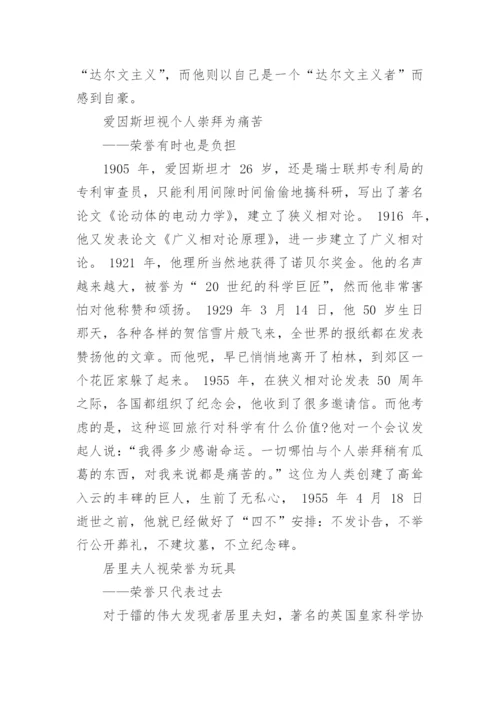 “达尔文主义”，而他则以自己是一个“达尔文主义者”而感到自豪。

爱因斯坦视个人崇拜为痛苦

——荣誉有时也是负担

1905 年，爱因斯坦才 26 岁，还是瑞士联邦专利局的专利审查员，只能利用间隙时间偷偷地搞科研，写出了著名论文《论动体的电动力学》，建立了狭义相对论。 1916 年，他又发表论文《广义相对论原理》，进一步建立了广义相对论。 1921 年，他理所当然地获得了诺贝尔奖金。他的名声越来越大，被誉为“ 20 世纪的科学巨匠”，然而他非常害怕对他称赞和颂扬。 1929 年 3 月 14 日，他 50 岁生日那天，各种各样的贺信雪片般飞来，全世界的报纸都在发表赞扬他的文章。而他呢，早已悄悄地离开了柏林，到郊区一个花匠家躲了起来。 1955 年，在狭义相对论发表 50 周年之际，各国都组织了纪念会，他收到了很多邀请信。而他考虑的是，这种巡回旅行对科学有什么价值?他对一个会议发起人说：“我得多少感谢命运。一切哪怕与个人崇拜稍有瓜葛的东西，对我来说都是痛苦的。”这位为人类创建了高耸入云的丰碑的巨人，生前了无私心， 1955 年 4 月 18 日逝世之前，他就已经做好了“四不”安排：不发讣告，不举行公开葬礼，不建坟墓，不立纪念碑。

居里夫人视荣誉为玩具

——荣誉只代表过去

对于镭的伟大发现者居里夫妇，著名的英国皇家科学协